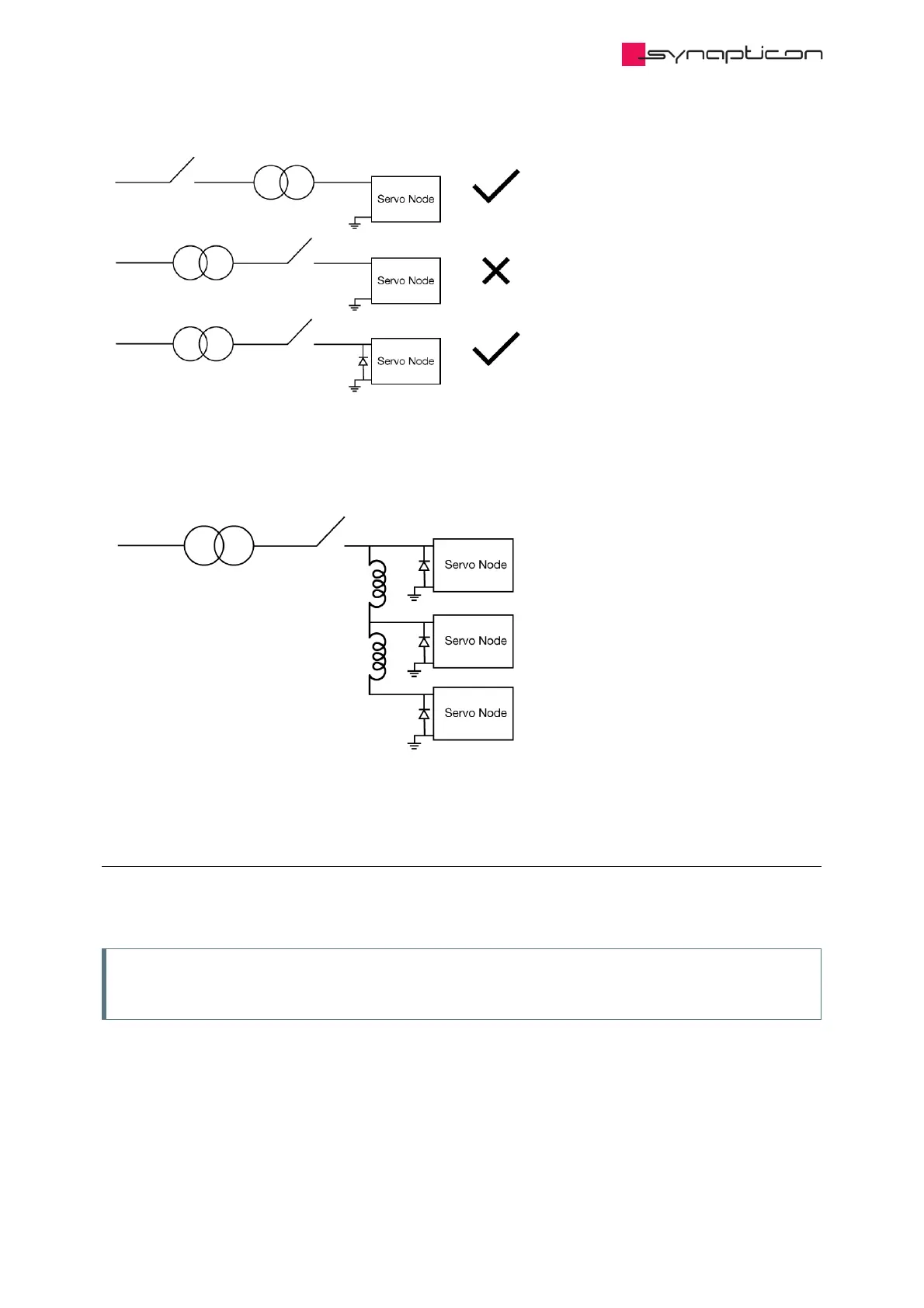 synapticon

Servo Node

Servo Node

Servo Node

Servo Node

Servo Node

Servo Node